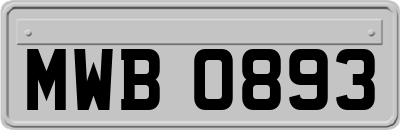 MWB 0893